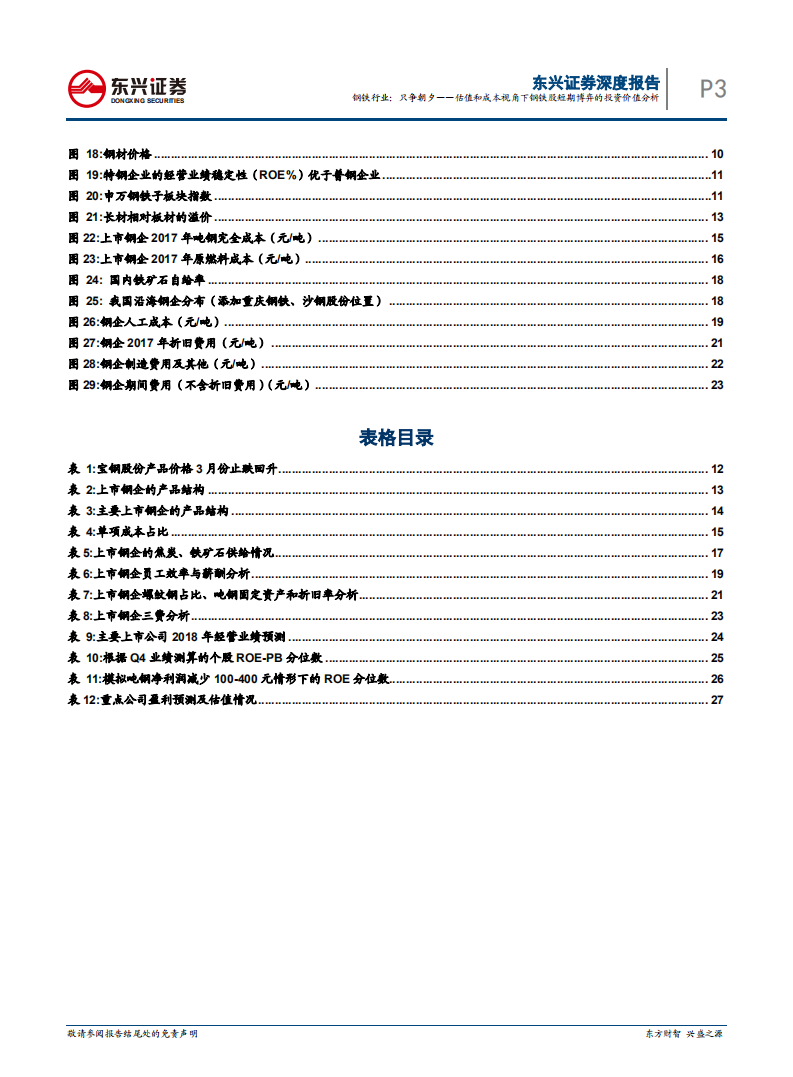 东兴证券
DONGXING SECURITIES

东兴证券深度报告
钢铁行业：只争朝夕——估值和成本视角下钢铁股短期博弈的投资价值分析

P3

图 18:钢材价格 ........ 10
图 19:特钢企业的经营业绩稳定性（ROE%）优于普钢企业 ........ 11
图 20:申万钢铁子板块指数 ........ 11
图 21:长材相对板材的溢价 ........ 13
图 22:上市钢企 2017 年吨钢完全成本（元/吨） ........ 15
图 23:上市钢企 2017 年原燃料成本（元/吨） ........ 16
图 24: 国内铁矿石自给率 ........ 18
图 25: 我国沿海钢企分布（添加重庆钢铁、沙钢股份位置） ........ 18
图 26:钢企人工成本（元/吨） ........ 19
图 27:钢企 2017 年折旧费用（元/吨） ........ 21
图 28:钢企制造费用及其他（元/吨） ........ 22
图 29:钢企期间费用（不含折旧费用）(元/吨) ........ 23

表格目录

表 1:宝钢股份产品价格 3 月份止跌回升 ........ 12
表 2:上市钢企的产品结构 ........ 13
表 3:主要上市钢企的产品结构 ........ 14
表 4:单项成本占比 ........ 15
表 5:上市钢企的焦炭、铁矿石供给情况 ........ 17
表 6:上市钢企员工效率与薪酬分析 ........ 19
表 7:上市钢企螺纹钢占比、吨钢固定资产和折旧率分析 ........ 21
表 8:上市钢企三费分析 ........ 23
表 9:主要上市公司 2018 年经营业绩预测 ........ 24
表 10:根据 Q4 业绩测算的个股 ROE-PB 分位数 ........ 25
表 11:模拟吨钢净利润减少 100-400 元情形下的 ROE 分位数 ........ 26
表 12:重点公司盈利预测及估值情况 ........ 27

敬请参阅报告结尾处的免责声明

东方财智 兴盛之源